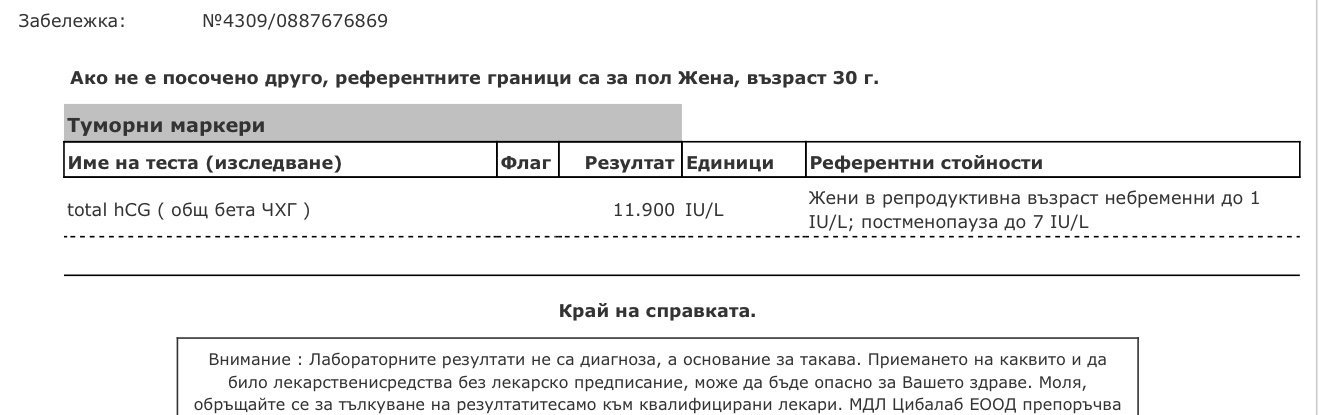 Забележка: №4309/0887676869

Ако не е посочено друго, референтните граници са за пол Жена, възраст 30 г.

Туморни маркери

| Име на теста (изследване) | Флаг | Резултат | Единици | Референтни стойности |
|---|---|---|---|---|
| total hCG ( общ бета ЧХГ ) | | 11.900 | IU/L | Жени в репродуктивна възраст небременни до 1 IU/L; постменопауза до 7 IU/L |

Край на справката.

Внимание : Лабораторните резултати не са диагноза, а основание за такава. Приемането на каквито и да било лекарственисредства без лекарско предписание, може да бъде опасно за Вашето здраве. Моля, обръщайте се за тълкуване на резултатитесамо към квалифицирани лекари. МДЛ Цибалаб ЕООД препоръчва